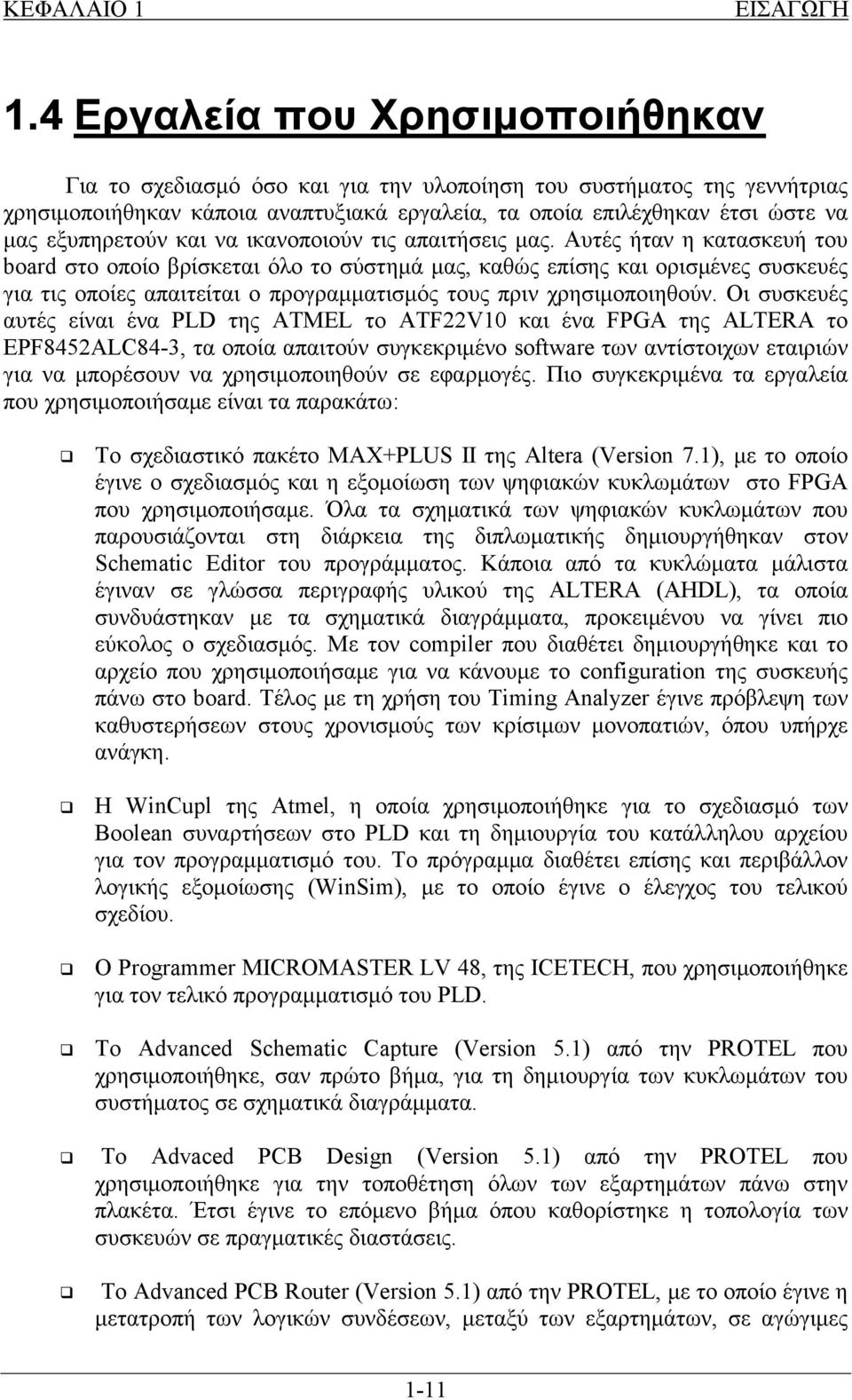 ΚΕΦΑΛΑΙΟ 1 ΕΙΣΑΓΩΓΗ

1.4 Εργαλεία που Χρησιμοποιήθηκαν

Για το σχεδιασμό όσο και για την υλοποίηση του συστήματος της γεννήτριας χρησιμοποιήθηκαν κάποια αναπτυξιακά εργαλεία, τα οποία επιλέχθηκαν έτσι ώστε να μας εξυπηρετούν και να ικανοποιούν τις απαιτήσεις μας. Αυτές ήταν η κατασκευή του board στο οποίο βρίσκεται όλο το σύστημά μας, καθώς επίσης και ορισμένες συσκευές για τις οποίες απαιτείται ο προγραμματισμός τους πριν χρησιμοποιηθούν. Οι συσκευές αυτές είναι ένα PLD της ATMEL το ATF22V10 και ένα FPGA της ALTERA το EPF8452ALC84-3, τα οποία απαιτούν συγκεκριμένο software των αντίστοιχων εταιριών για να μπορέσουν να χρησιμοποιηθούν σε εφαρμογές. Πιο συγκεκριμένα τα εργαλεία που χρησιμοποιήσαμε είναι τα παρακάτω:

❑ Το σχεδιαστικό πακέτο MAX+PLUS II της Altera (Version 7.1), με το οποίο έγινε ο σχεδιασμός και η εξομοίωση των ψηφιακών κυκλωμάτων στο FPGA που χρησιμοποιήσαμε. Όλα τα σχηματικά των ψηφιακών κυκλωμάτων που παρουσιάζονται στη διάρκεια της διπλωματικής δημιουργήθηκαν στον Schematic Editor του προγράμματος. Κάποια από τα κυκλώματα μάλιστα έγιναν σε γλώσσα περιγραφής υλικού της ALTERA (AHDL), τα οποία συνδυάστηκαν με τα σχηματικά διαγράμματα, προκειμένου να γίνει πιο εύκολος ο σχεδιασμός. Με τον compiler που διαθέτει δημιουργήθηκε και το αρχείο που χρησιμοποιήσαμε για να κάνουμε το configuration της συσκευής πάνω στο board. Τέλος με τη χρήση του Timing Analyzer έγινε πρόβλεψη των καθυστερήσεων στους χρονισμούς των κρίσιμων μονοπατιών, όπου υπήρχε ανάγκη.

❑ Η WinCupl της Atmel, η οποία χρησιμοποιήθηκε για το σχεδιασμό των Boolean συναρτήσεων στο PLD και τη δημιουργία του κατάλληλου αρχείου για τον προγραμματισμό του. Το πρόγραμμα διαθέτει επίσης και περιβάλλον λογικής εξομοίωσης (WinSim), με το οποίο έγινε ο έλεγχος του τελικού σχεδίου.

❑ Ο Programmer MICROMASTER LV 48, της ICETECH, που χρησιμοποιήθηκε για τον τελικό προγραμματισμό του PLD.

❑ Το Advanced Schematic Capture (Version 5.1) από την PROTEL που χρησιμοποιήθηκε, σαν πρώτο βήμα, για τη δημιουργία των κυκλωμάτων του συστήματος σε σχηματικά διαγράμματα.

❑ Το Advaced PCB Design (Version 5.1) από την PROTEL που χρησιμοποιήθηκε για την τοποθέτηση όλων των εξαρτημάτων πάνω στην πλακέτα. Έτσι έγινε το επόμενο βήμα όπου καθορίστηκε η τοπολογία των συσκευών σε πραγματικές διαστάσεις.

❑ Το Advanced PCB Router (Version 5.1) από την PROTEL, με το οποίο έγινε η μετατροπή των λογικών συνδέσεων, μεταξύ των εξαρτημάτων, σε αγώγιμες

1-11